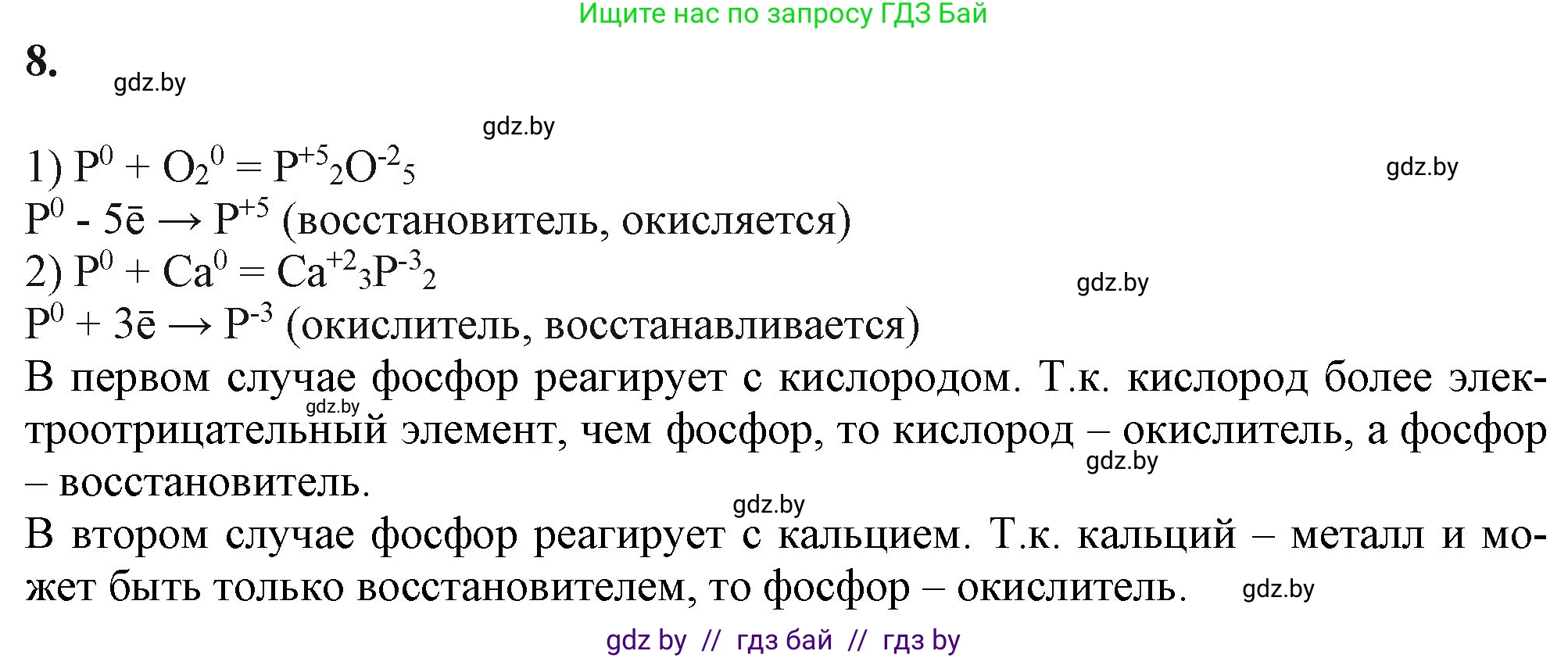 Ищите нас по запросу ГДЗ Бай

8. gdz.by

gdz.by

1) $P^0 + O_2^0 = P^{+5}_2O^{-2}_5$ gdz.by
$P^0 - 5\bar{e} \rightarrow P^{+5}$ (восстановитель, окисляется)
2) $P^0 + Ca^0 = Ca^{+2}_3P^{-3}_2$ gdz.by
$P^0 + 3\bar{e} \rightarrow P^{-3}$ (окислитель, восстанавливается)
В первом случае фосфор реагирует с кислородом. Т.к. кислород более электроотрицательный элемент, чем фосфор, то кислород – окислитель, а фосфор – восстановитель. gdz.by gdz.by

gdz.by
В втором случае фосфор реагирует с кальцием. Т.к. кальций – металл и может быть только восстановителем, то фосфор – окислитель. gdz.by

gdz by // гдз бай // гдз by